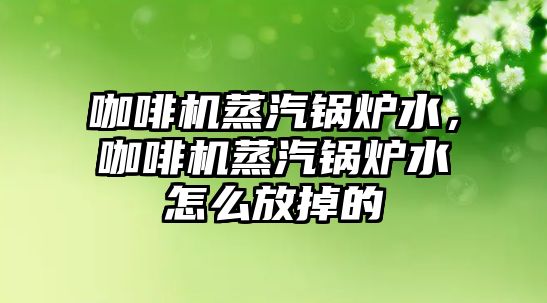 咖啡机蒸汽锅炉水，咖啡机蒸汽锅炉水怎么放掉的